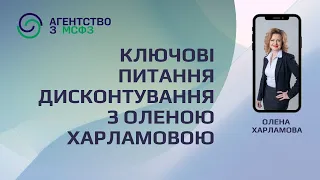 АГЕНТСТВО З МСФЗ

КЛЮЧОВІ ПИТАННЯ ДИСКОНТУВАННЯ З ОЛЕНОЮ ХАРЛАМОВОЮ

ОЛЕНА ХАРЛАМОВА